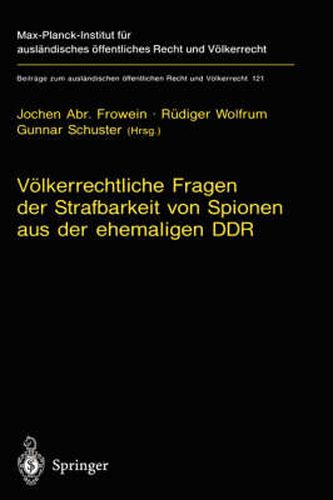 Max-Planck-Institut für ausländisches öffentliches Recht und Völkerrecht

Beiträge zum ausländischen öffentlichen Recht und Völkerrecht 121

Jochen Abr. Frowein · Rüdiger Wolfrum
Gunnar Schuster (Hrsg.)

Völkerrechtliche Fragen der Strafbarkeit von Spionen aus der ehemaligen DDR

Springer